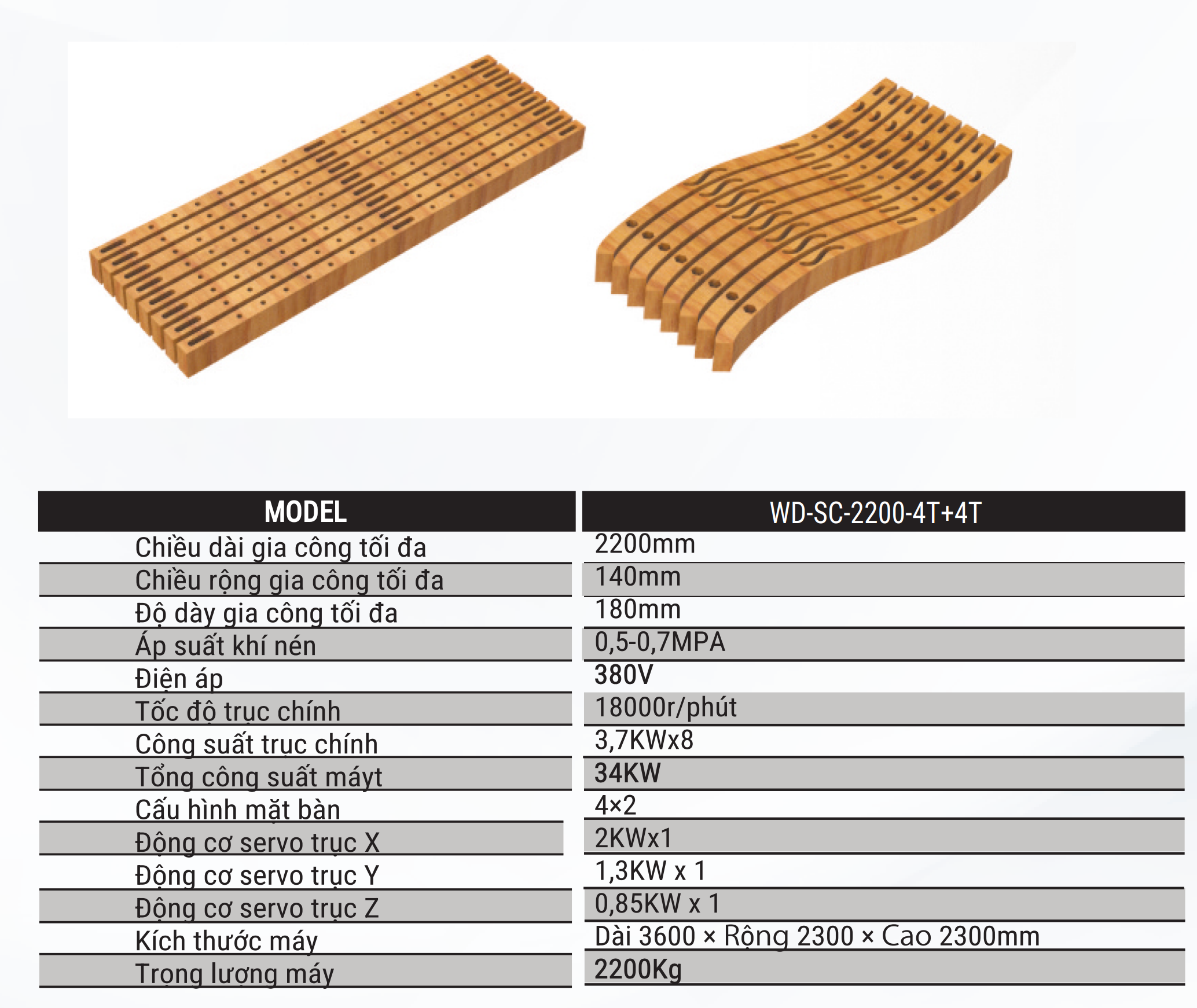 | MODEL | WD-SC-2200-4T+4T |
|---|---|
| Chiều dài gia công tối đa | 2200mm |
| Chiều rộng gia công tối đa | 140mm |
| Độ dày gia công tối đa | 180mm |
| Áp suất khí nén | 0,5-0,7MPA |
| Điện áp | 380V |
| Tốc độ trục chính | 18000r/phút |
| Công suất trục chính | 3,7KWx8 |
| Tổng công suất máyt | 34KW |
| Cấu hình mặt bàn | 4×2 |
| Động cơ servo trục X | 2KWx1 |
| Động cơ servo trục Y | 1,3KW x 1 |
| Động cơ servo trục Z | 0,85KW x 1 |
| Kích thước máy | Dài 3600 × Rộng 2300 × Cao 2300mm |
| Trọng lượng máy | 2200Kg |